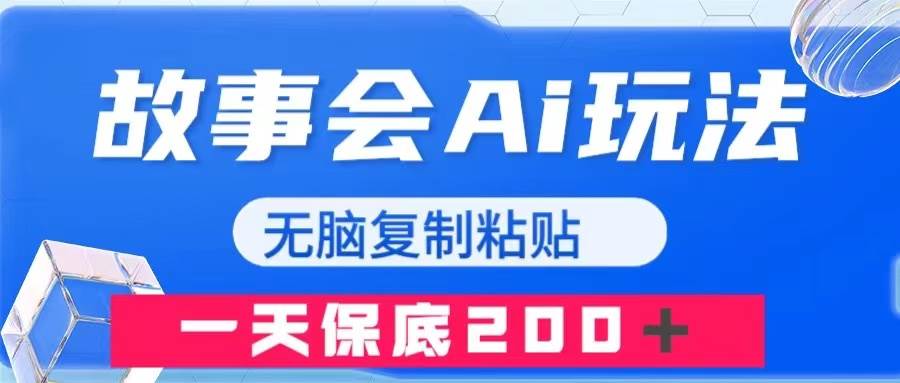 故事会Ai玩法

无脑复制粘贴

一天保底200＋